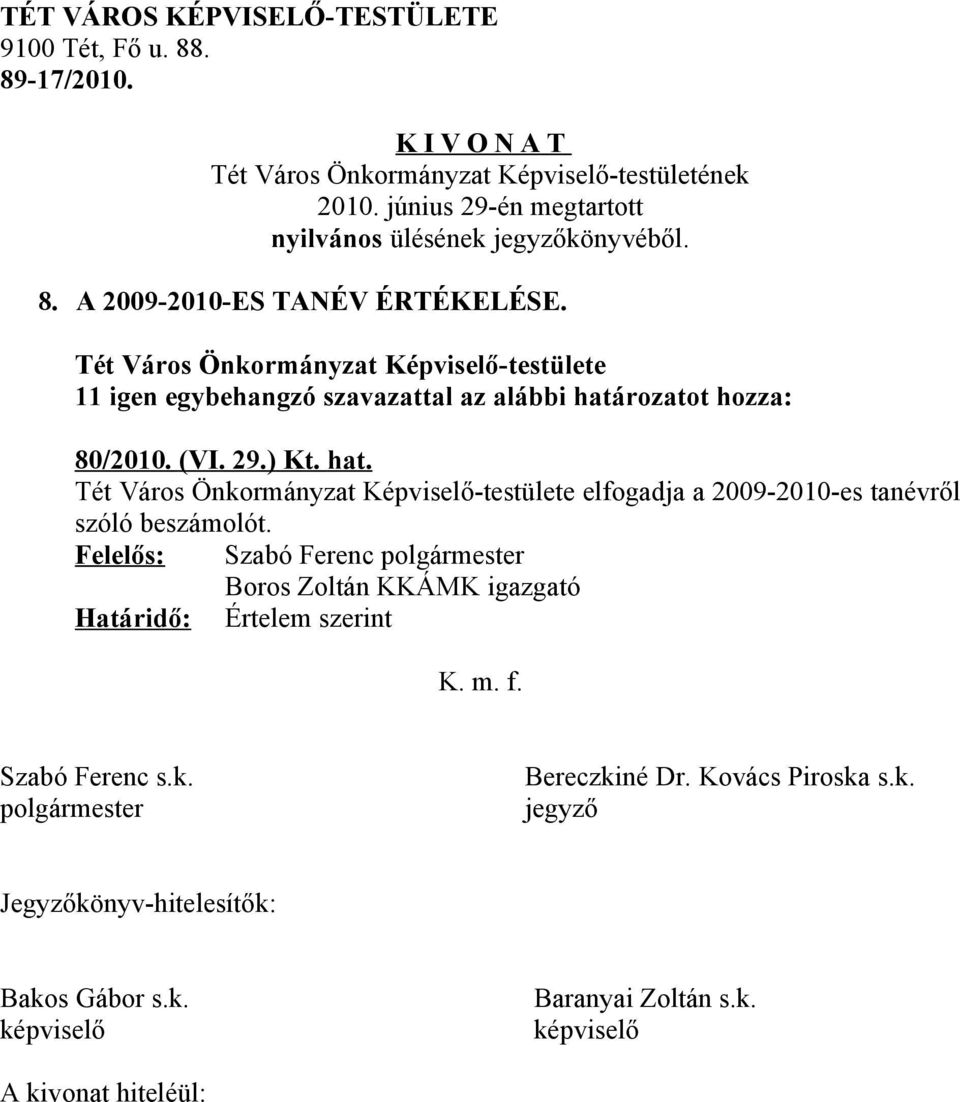 TÉT VÁROS KÉPVISELŐ-TESTÜLETE
9100 Tét, Fő u. 88.
89-17/2010.

K I V O N A T
Tét Város Önkormányzat Képviselő-testületének
2010. június 29-én megtartott
nyilvános ülésének jegyzőkönyvéből.

8. A 2009-2010-ES TANÉV ÉRTÉKELÉSE.

Tét Város Önkormányzat Képviselő-testülete
11 igen egybehangzó szavazattal az alábbi határozatot hozza:

80/2010. (VI. 29.) Kt. hat.
Tét Város Önkormányzat Képviselő-testülete elfogadja a 2009-2010-es tanévről szóló beszámolót.
Felelős: Szabó Ferenc polgármester
Boros Zoltán KKÁMK igazgató
Határidő: Értelem szerint

K. m. f.

Szabó Ferenc s.k.
polgármester

Bereczkiné Dr. Kovács Piroska s.k.
jegyző

Jegyzőkönyv-hitelesítők:

Bakos Gábor s.k.
képviselő

Baranyai Zoltán s.k.
képviselő

A kivonat hiteléül: